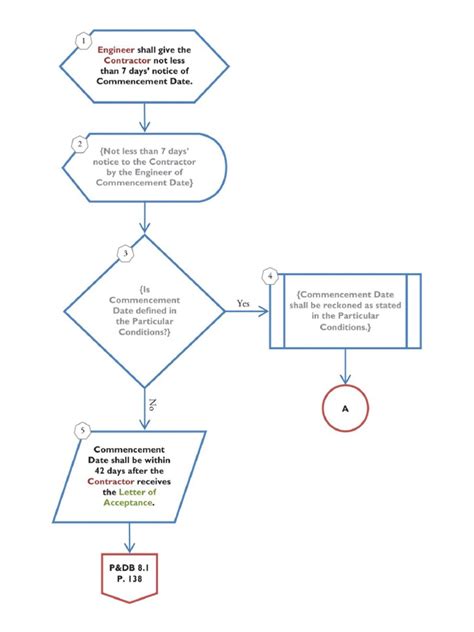 1

Engineer shall give the Contractor not less than 7 days' notice of Commencement Date.

2

{Not less than 7 days' notice to the Contractor by the Engineer of Commencement Date}

3

{Is Commencement Date defined in the Particular Conditions?}

Yes

4

{Commencement Date shall be reckoned as stated in the Particular Conditions.}

A

No

5

Commencement Date shall be within 42 days after the Contractor receives the Letter of Acceptance.

P&DB 8.1
P. 138